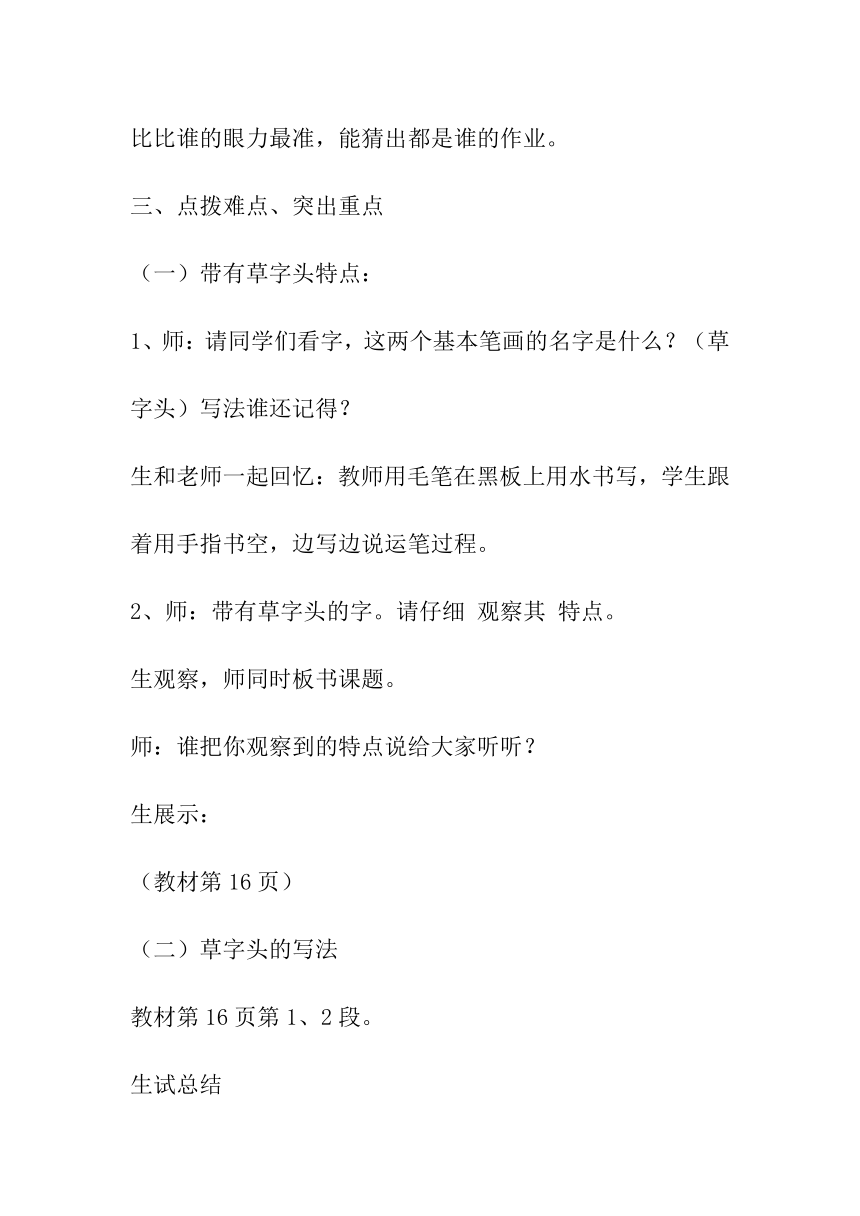 比比谁的眼力最准，能猜出都是谁的作业。

三、点拨难点、突出重点

（一）带有草字头特点：

1、师：请同学们看字，这两个基本笔画的名字是什么？（草字头）写法谁还记得？

生和老师一起回忆：教师用毛笔在黑板上用水书写，学生跟着用手指书空，边写边说运笔过程。

2、师：带有草字头的字。请仔细 观察其 特点。

生观察，师同时板书课题。

师：谁把你观察到的特点说给大家听听？

生展示：

（教材第 16 页）

（二）草字头的写法

教材第 16 页第 1、2 段。

生试总结